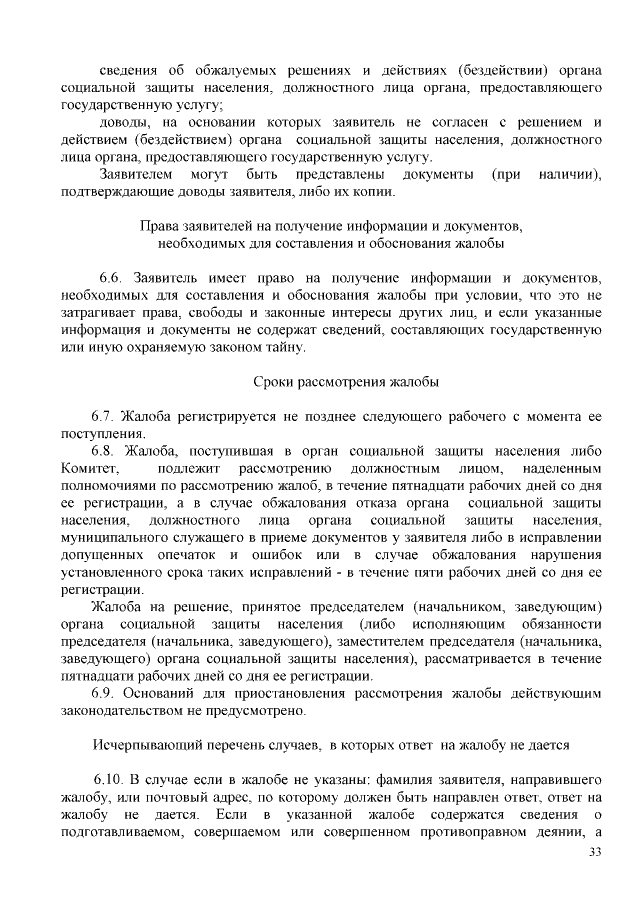 сведения об обжалуемых решениях и действиях (бездействии) органа социальной защиты населения, должностного лица органа, предоставляющего государственную услугу;

доводы, на основании которых заявитель не согласен с решением и действием (бездействием) органа социальной защиты населения, должностного лица органа, предоставляющего государственную услугу.

Заявителем могут быть представлены документы (при наличии), подтверждающие доводы заявителя, либо их копии.

Права заявителей на получение информации и документов, необходимых для составления и обоснования жалобы

6.6. Заявитель имеет право на получение информации и документов, необходимых для составления и обоснования жалобы при условии, что это не затрагивает права, свободы и законные интересы других лиц, и если указанные информация и документы не содержат сведений, составляющих государственную или иную охраняемую законом тайну.

Сроки рассмотрения жалобы

6.7. Жалоба регистрируется не позднее следующего рабочего с момента ее поступления.

6.8. Жалоба, поступившая в орган социальной защиты населения либо Комитет, подлежит рассмотрению должностным лицом, наделенным полномочиями по рассмотрению жалоб, в течение пятнадцати рабочих дней со дня ее регистрации, а в случае обжалования отказа органа социальной защиты населения, должностного лица органа социальной защиты населения, муниципального служащего в приеме документов у заявителя либо в исправлении допущенных опечаток и ошибок или в случае обжалования нарушения установленного срока таких исправлений - в течение пяти рабочих дней со дня ее регистрации.

Жалоба на решение, принятое председателем (начальником, заведующим) органа социальной защиты населения (либо исполняющим обязанности председателя (начальника, заведующего), заместителем председателя (начальника, заведующего) органа социальной защиты населения), рассматривается в течение пятнадцати рабочих дней со дня ее регистрации.

6.9. Оснований для приостановления рассмотрения жалобы действующим законодательством не предусмотрено.

Исчерпывающий перечень случаев, в которых ответ на жалобу не дается

6.10. В случае если в жалобе не указаны: фамилия заявителя, направившего жалобу, или почтовый адрес, по которому должен быть направлен ответ, ответ на жалобу не дается. Если в указанной жалобе содержатся сведения о подготавливаемом, совершаемом или совершенном противоправном деянии, а

33